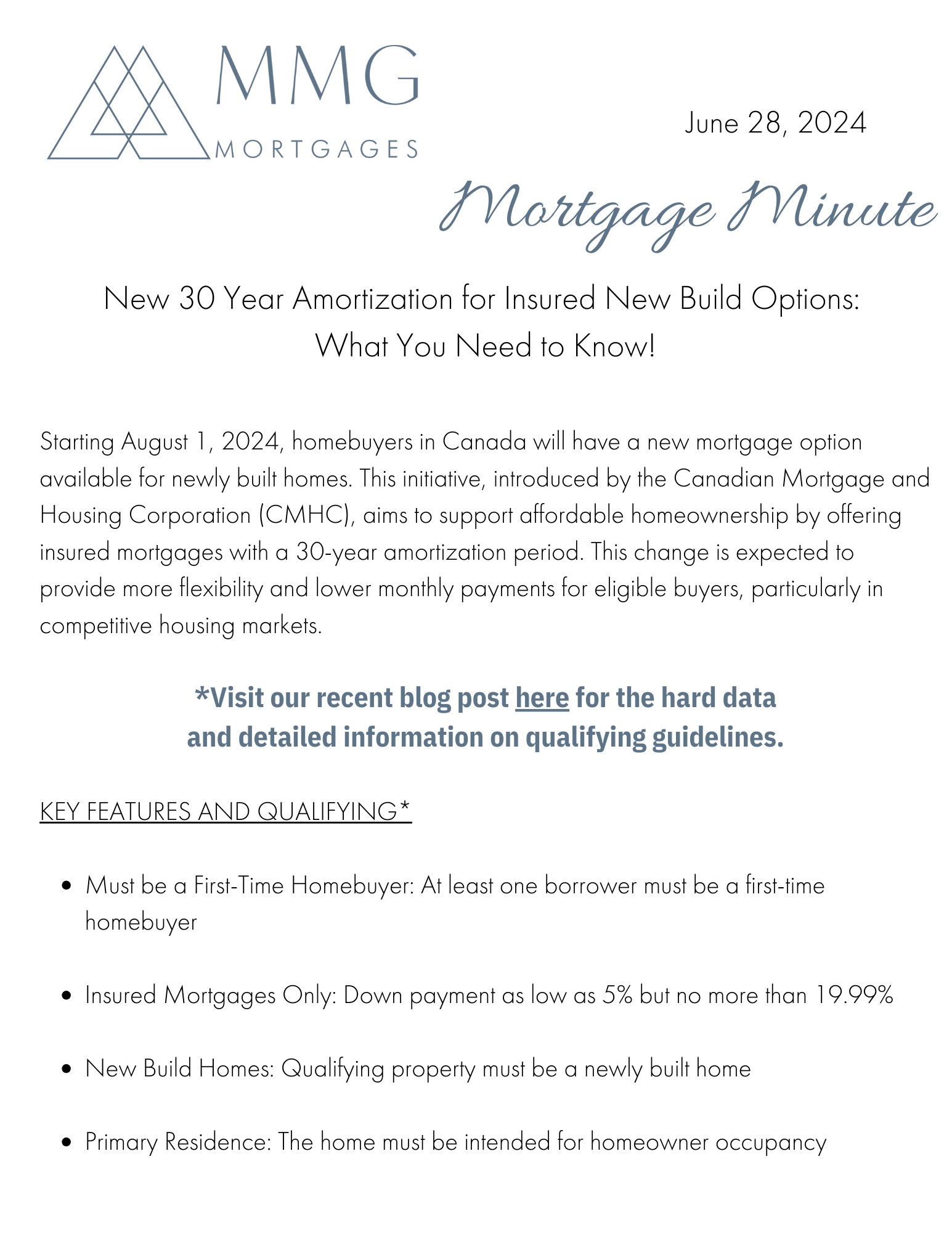 MMG
MORTGAGES

June 28, 2024

Mortgage Minute

New 30 Year Amortization for Insured New Build Options:
What You Need to Know!

Starting August 1, 2024, homebuyers in Canada will have a new mortgage option available for newly built homes. This initiative, introduced by the Canadian Mortgage and Housing Corporation (CMHC), aims to support affordable homeownership by offering insured mortgages with a 30-year amortization period. This change is expected to provide more flexibility and lower monthly payments for eligible buyers, particularly in competitive housing markets.

*Visit our recent blog post here for the hard data and detailed information on qualifying guidelines.

KEY FEATURES AND QUALIFYING*

• Must be a First-Time Homebuyer: At least one borrower must be a first-time homebuyer

• Insured Mortgages Only: Down payment as low as 5% but no more than 19.99%

• New Build Homes: Qualifying property must be a newly built home

• Primary Residence: The home must be intended for homeowner occupancy